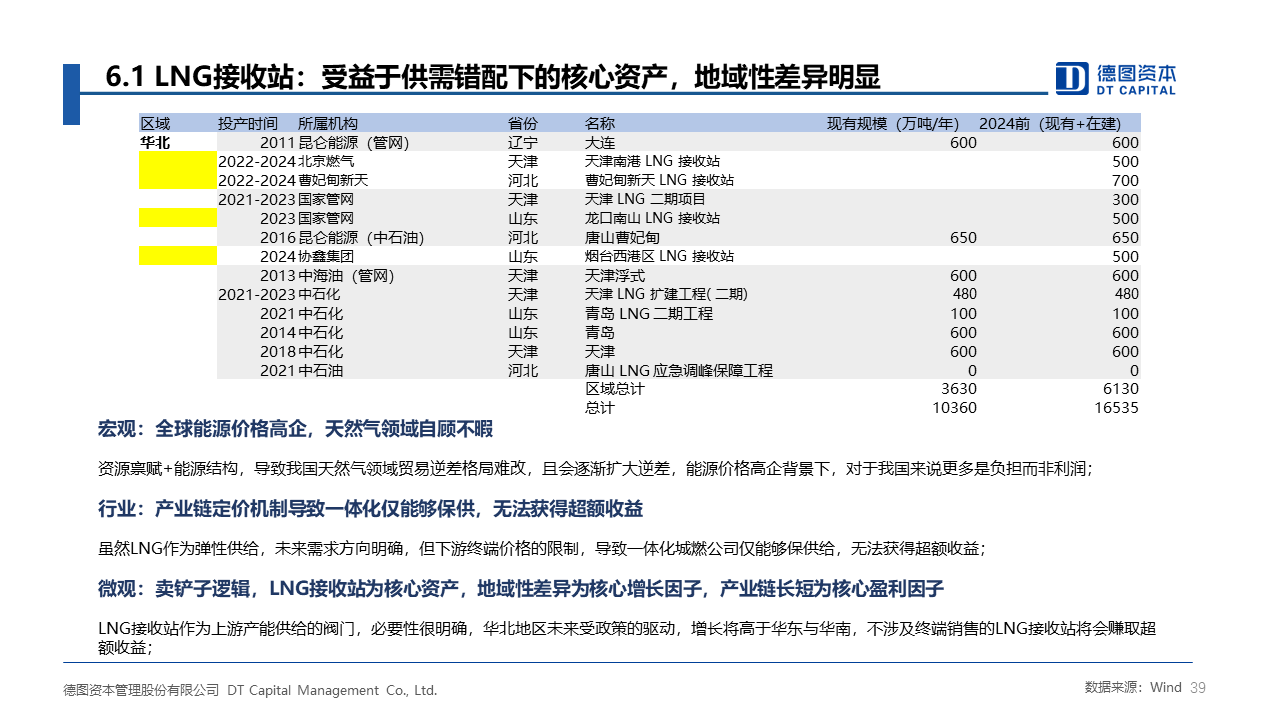 6.1 LNG接收站：受益于供需错配下的核心资产，地域性差异明显

德图资本
DT CAPITAL

| 区域 | 投产时间 | 所属机构 | 省份 | 名称 | 现有规模（万吨/年） | 2024前（现有+在建） |
|---|---|---|---|---|---|---|
| 华北 | 2011 | 昆仑能源（管网） | 辽宁 | 大连 | 600 | 600 |
| | 2022-2024 | 北京燃气 | 天津 | 天津南港 LNG 接收站 | | 500 |
| | 2022-2024 | 曹妃甸新天 | 河北 | 曹妃甸新天 LNG 接收站 | | 700 |
| | 2021-2023 | 国家管网 | 天津 | 天津 LNG 二期项目 | | 300 |
| | 2023 | 国家管网 | 山东 | 龙口南山 LNG 接收站 | | 500 |
| | 2016 | 昆仑能源（中石油） | 河北 | 唐山曹妃甸 | 650 | 650 |
| | 2024 | 协鑫集团 | 山东 | 烟台西港区 LNG 接收站 | | 500 |
| | 2013 | 中海油（管网） | 天津 | 天津浮式 | 600 | 600 |
| | 2021-2023 | 中石化 | 天津 | 天津 LNG 扩建工程( 二期) | 480 | 480 |
| | 2021 | 中石化 | 山东 | 青岛 LNG 二期工程 | 100 | 100 |
| | 2014 | 中石化 | 山东 | 青岛 | 600 | 600 |
| | 2018 | 中石化 | 天津 | 天津 | 600 | 600 |
| | 2021 | 中石油 | 河北 | 唐山 LNG 应急调峰保障工程 | 0 | 0 |
| | | | | 区域总计 | 3630 | 6130 |
| | | | | 总计 | 10360 | 16535 |

宏观：全球能源价格高企，天然气领域自顾不暇

资源禀赋+能源结构，导致我国天然气领域贸易逆差格局难改，且会逐渐扩大逆差，能源价格高企背景下，对于我国来说更多是负担而非利润；

行业：产业链定价机制导致一体化仅能够保供，无法获得超额收益

虽然LNG作为弹性供给，未来需求方向明确，但下游终端价格的限制，导致一体化城燃公司仅能够保供给，无法获得超额收益；

微观：卖铲子逻辑，LNG接收站为核心资产，地域性差异为核心增长因子，产业链长短为核心盈利因子

LNG接收站作为上游产能供给的阀门，必要性很明确，华北地区未来受政策的驱动，增长将高于华东与华南，不涉及终端销售的LNG接收站将会赚取超额收益；

德图资本管理股份有限公司 DT Capital Management Co., Ltd.

数据来源：Wind 39